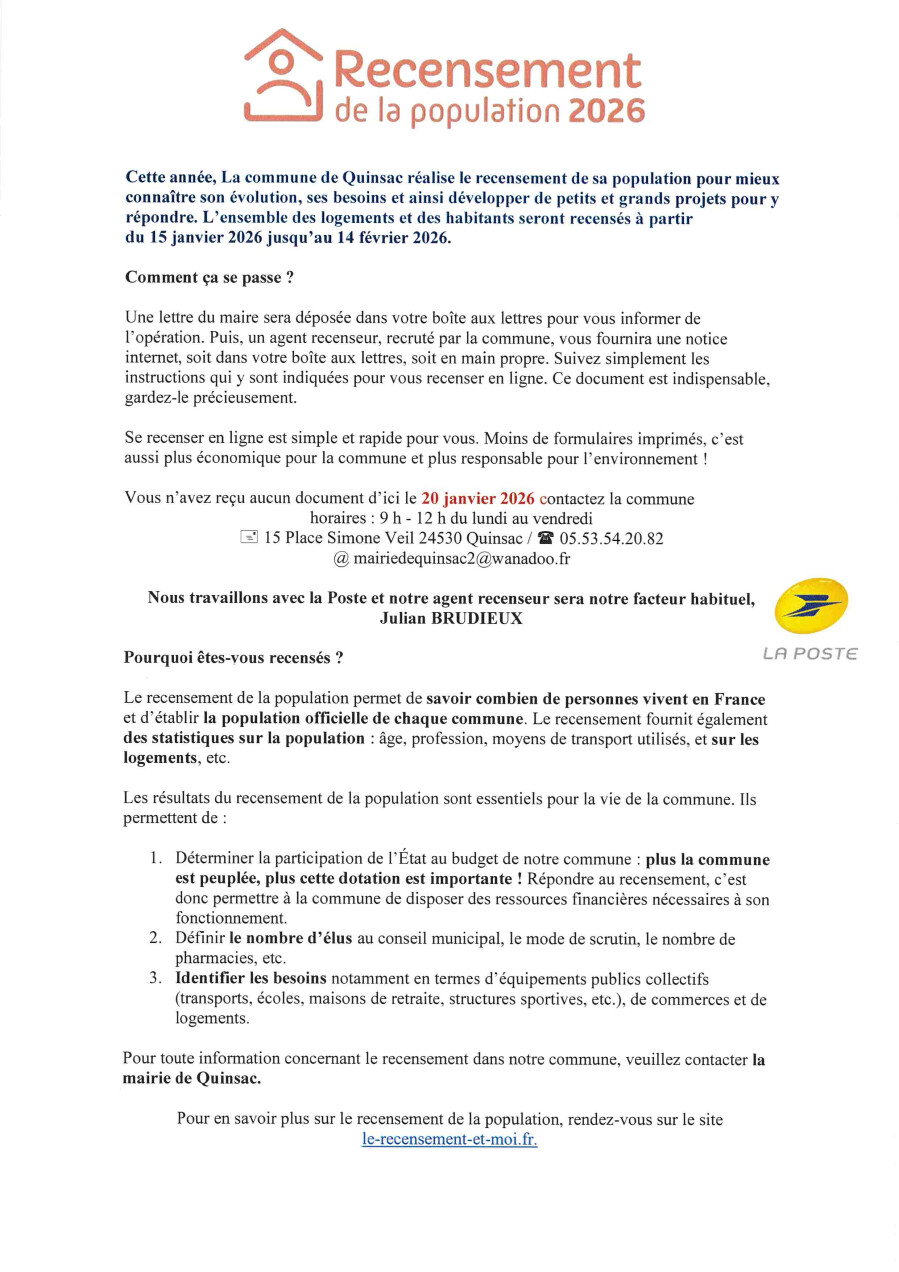 Recensement
de la population 2026

Cette année, La commune de Quinsac réalise le recensement de sa population pour mieux connaître son évolution, ses besoins et ainsi développer de petits et grands projets pour y répondre. L'ensemble des logements et des habitants seront recensés à partir du 15 janvier 2026 jusqu'au 14 février 2026.

Comment ça se passe ?

Une lettre du maire sera déposée dans votre boîte aux lettres pour vous informer de l'opération. Puis, un agent recenseur, recruté par la commune, vous fournira une notice internet, soit dans votre boîte aux lettres, soit en main propre. Suivez simplement les instructions qui y sont indiquées pour vous recenser en ligne. Ce document est indispensable, gardez-le précieusement.

Se recenser en ligne est simple et rapide pour vous. Moins de formulaires imprimés, c'est aussi plus économique pour la commune et plus responsable pour l'environnement !

Vous n'avez reçu aucun document d'ici le 20 janvier 2026 contactez la commune
horaires : 9 h - 12 h du lundi au vendredi
15 Place Simone Veil 24530 Quinsac / ☎ 05.53.54.20.82
@ mairiedequinsac2@wanadoo.fr

Nous travaillons avec la Poste et notre agent recenseur sera notre facteur habituel, Julian BRUDIEUX

LA POSTE

Pourquoi êtes-vous recensés ?

Le recensement de la population permet de savoir combien de personnes vivent en France et d'établir la population officielle de chaque commune. Le recensement fournit également des statistiques sur la population : âge, profession, moyens de transport utilisés, et sur les logements, etc.

Les résultats du recensement de la population sont essentiels pour la vie de la commune. Ils permettent de :

1. Déterminer la participation de l'État au budget de notre commune : plus la commune est peuplée, plus cette dotation est importante ! Répondre au recensement, c'est donc permettre à la commune de disposer des ressources financières nécessaires à son fonctionnement.
2. Définir le nombre d'élus au conseil municipal, le mode de scrutin, le nombre de pharmacies, etc.
3. Identifier les besoins notamment en termes d'équipements publics collectifs (transports, écoles, maisons de retraite, structures sportives, etc.), de commerces et de logements.

Pour toute information concernant le recensement dans notre commune, veuillez contacter la mairie de Quinsac.

Pour en savoir plus sur le recensement de la population, rendez-vous sur le site le-recensement-et-moi.fr.